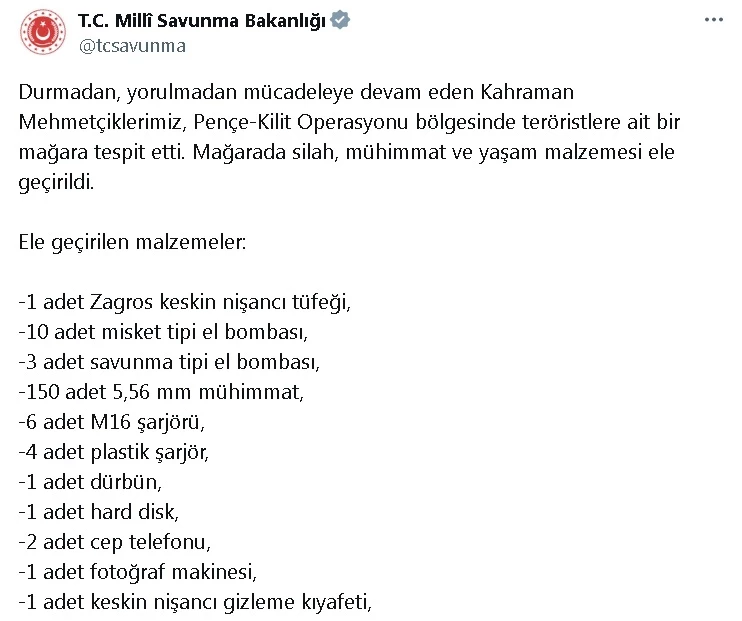 T.C. Millî Savunma Bakanlığı
@tcsavunma

Durmadan, yorulmadan mücadeleye devam eden Kahraman Mehmetçiklerimiz, Pençe-Kilit Operasyonu bölgesinde teröristlere ait bir mağara tespit etti. Mağarada silah, mühimmat ve yaşam malzemesi ele geçirildi.

Ele geçirilen malzemeler:

-1 adet Zagros keskin nişancı tüfeği,
-10 adet misket tipi el bombası,
-3 adet savunma tipi el bombası,
-150 adet 5,56 mm mühimmat,
-6 adet M16 şarjörü,
-4 adet plastik şarjör,
-1 adet dürbün,
-1 adet hard disk,
-2 adet cep telefonu,
-1 adet fotoğraf makinesi,
-1 adet keskin nişancı gizleme kıyafeti,